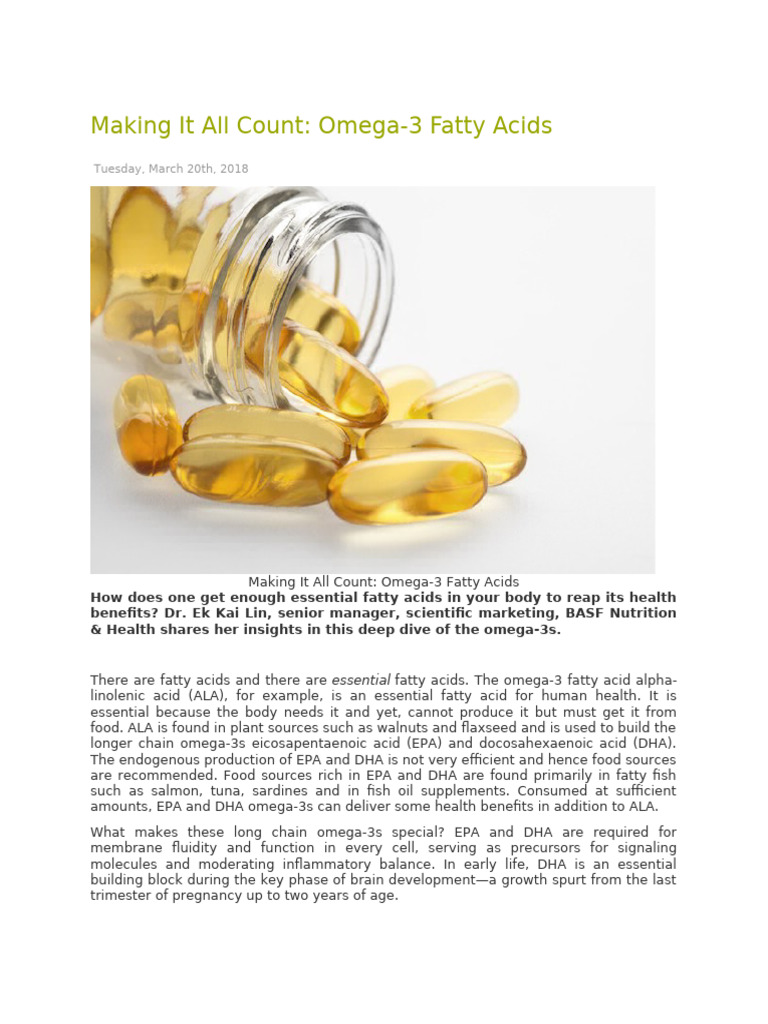 Making It All Count: Omega-3 Fatty Acids

Tuesday, March 20th, 2018

Making It All Count: Omega-3 Fatty Acids

How does one get enough essential fatty acids in your body to reap its health benefits? Dr. Ek Kai Lin, senior manager, scientific marketing, BASF Nutrition & Health shares her insights in this deep dive of the omega-3s.

There are fatty acids and there are essential fatty acids. The omega-3 fatty acid alpha-linolenic acid (ALA), for example, is an essential fatty acid for human health. It is essential because the body needs it and yet, cannot produce it but must get it from food. ALA is found in plant sources such as walnuts and flaxseed and is used to build the longer chain omega-3s eicosapentaenoic acid (EPA) and docosahexaenoic acid (DHA). The endogenous production of EPA and DHA is not very efficient and hence food sources are recommended. Food sources rich in EPA and DHA are found primarily in fatty fish such as salmon, tuna, sardines and in fish oil supplements. Consumed at sufficient amounts, EPA and DHA omega-3s can deliver some health benefits in addition to ALA.

What makes these long chain omega-3s special? EPA and DHA are required for membrane fluidity and function in every cell, serving as precursors for signaling molecules and moderating inflammatory balance. In early life, DHA is an essential building block during the key phase of brain development—a growth spurt from the last trimester of pregnancy up to two years of age.